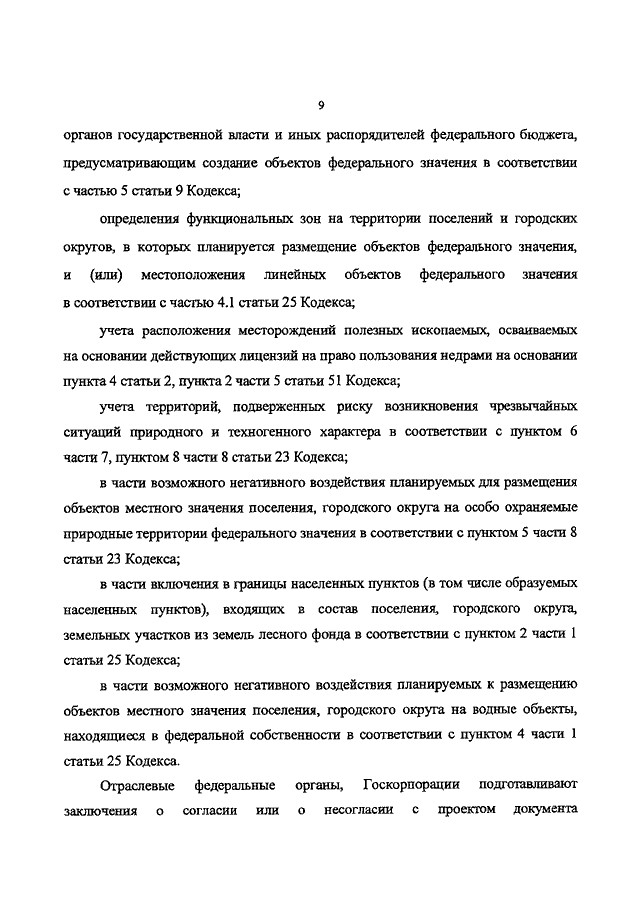 9

органов государственной власти и иных распорядителей федерального бюджета, предусматривающим создание объектов федерального значения в соответствии с частью 5 статьи 9 Кодекса;

определения функциональных зон на территории поселений и городских округов, в которых планируется размещение объектов федерального значения, и (или) местоположения линейных объектов федерального значения в соответствии с частью 4.1 статьи 25 Кодекса;

учета расположения месторождений полезных ископаемых, осваиваемых на основании действующих лицензий на право пользования недрами на основании пункта 4 статьи 2, пункта 2 части 5 статьи 51 Кодекса;

учета территорий, подверженных риску возникновения чрезвычайных ситуаций природного и техногенного характера в соответствии с пунктом 6 части 7, пунктом 8 части 8 статьи 23 Кодекса;

в части возможного негативного воздействия планируемых для размещения объектов местного значения поселения, городского округа на особо охраняемые природные территории федерального значения в соответствии с пунктом 5 части 8 статьи 23 Кодекса;

в части включения в границы населенных пунктов (в том числе образуемых населенных пунктов), входящих в состав поселения, городского округа, земельных участков из земель лесного фонда в соответствии с пунктом 2 части 1 статьи 25 Кодекса;

в части возможного негативного воздействия планируемых к размещению объектов местного значения поселения, городского округа на водные объекты, находящиеся в федеральной собственности в соответствии с пунктом 4 части 1 статьи 25 Кодекса.

Отраслевые федеральные органы, Госкорпорации подготавливают заключения о согласии или о несогласии с проектом документа